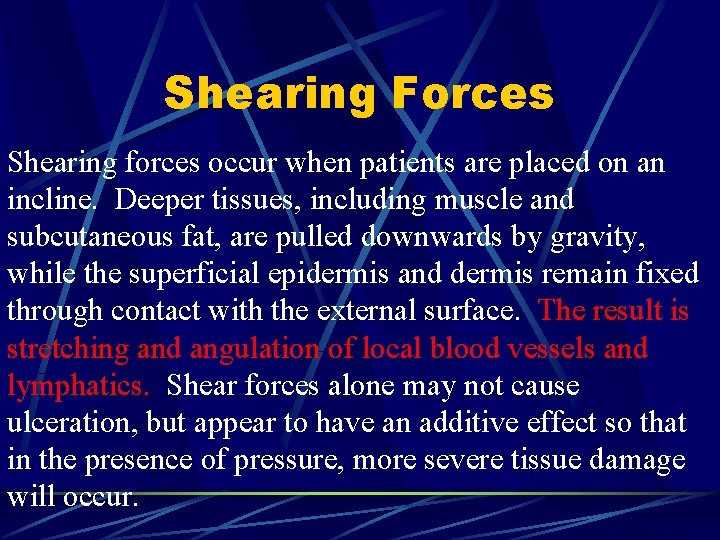 Shearing Forces

Shearing forces occur when patients are placed on an incline. Deeper tissues, including muscle and subcutaneous fat, are pulled downwards by gravity, while the superficial epidermis and dermis remain fixed through contact with the external surface. The result is stretching and angulation of local blood vessels and lymphatics. Shear forces alone may not cause ulceration, but appear to have an additive effect so that in the presence of pressure, more severe tissue damage will occur.